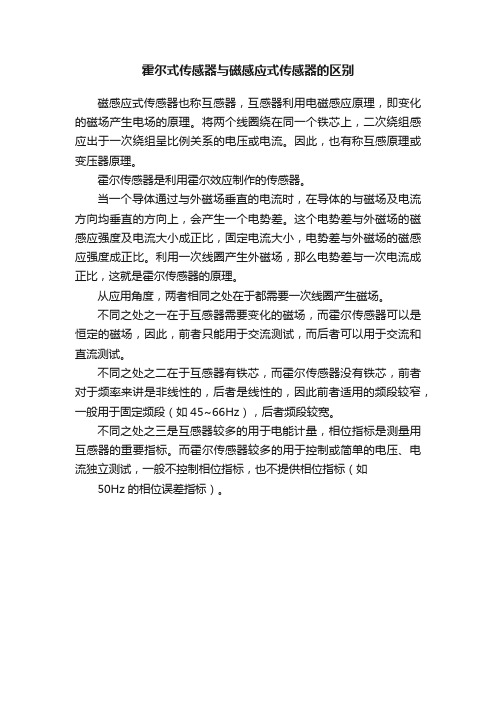 霍尔式传感器与磁感应式传感器的区别

磁感应式传感器也称互感器，互感器利用电磁感应原理，即变化的磁场产生电场的原理。将两个线圈绕在同一个铁芯上，二次绕组感应出于一次绕组呈比例关系的电压或电流。因此，也有称互感原理或变压器原理。

霍尔传感器是利用霍尔效应制作的传感器。

当一个导体通过与外磁场垂直的电流时，在导体的与磁场及电流方向均垂直的方向上，会产生一个电势差。这个电势差与外磁场的磁感应强度及电流大小成正比，固定电流大小，电势差与外磁场的磁感应强度成正比。利用一次线圈产生外磁场，那么电势差与一次电流成正比，这就是霍尔传感器的原理。

从应用角度，两者相同之处在于都需要一次线圈产生磁场。

不同之处之一在于互感器需要变化的磁场，而霍尔传感器可以是恒定的磁场，因此，前者只能用于交流测试，而后者可以用于交流和直流测试。

不同之处之二在于互感器有铁芯，而霍尔传感器没有铁芯，前者对于频率来讲是非线性的，后者是线性的，因此前者适用的频段较窄，一般用于固定频段（如 45~66Hz），后者频段较宽。

不同之处之三是互感器较多的用于电能计量，相位指标是测量用互感器的重要指标。而霍尔传感器较多的用于控制或简单的电压、电流独立测试，一般不控制相位指标，也不提供相位指标（如

50Hz 的相位误差指标）。